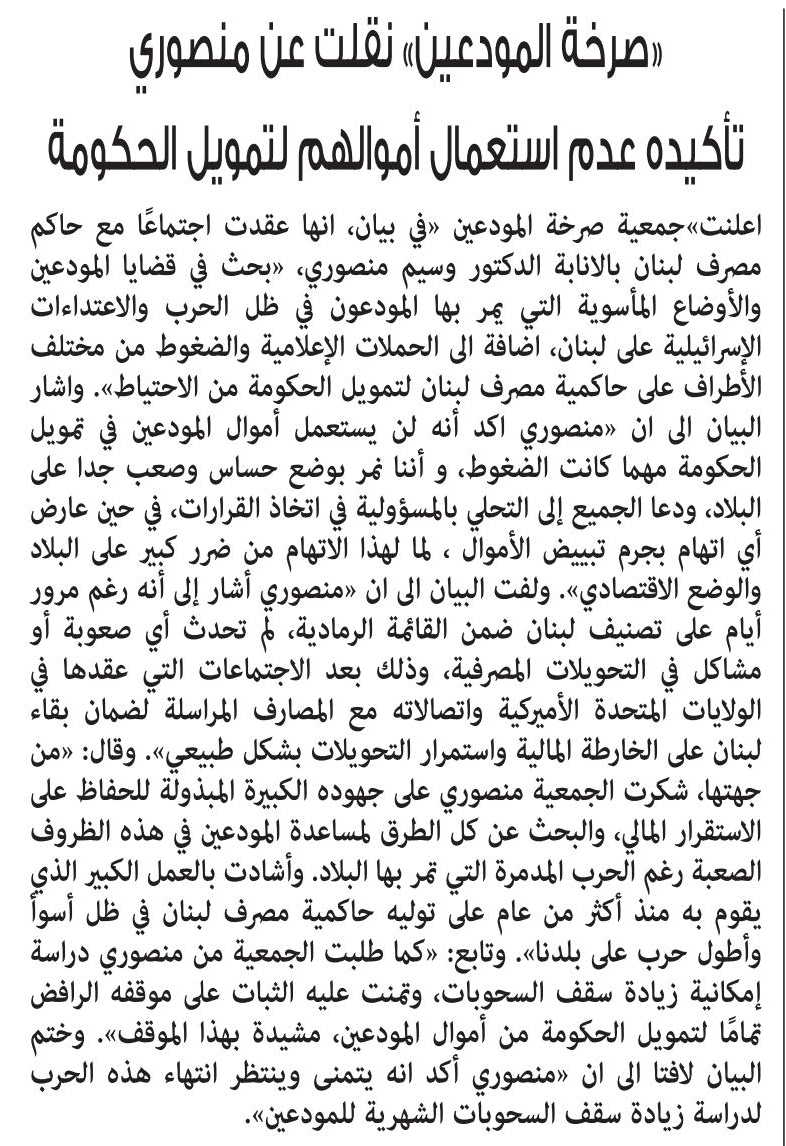 «صرخة المودعين» نقلت عن منصوري
تأكيده عدم استعمال أموالهم لتمويل الحكومة

اعلنت»جمعية صرخة المودعين «في بيان، انها عقدت اجتماعًا مع حاكم مصرف لبنان بالانابة الدكتور وسيم منصوري، «بحث في قضايا المودعين والأوضاع المأسوية التي يمر بها المودعون في ظل الحرب والاعتداءات الإسرائيلية على لبنان، اضافة الى الحملات الإعلامية والضغوط من مختلف الأطراف على حاكمية مصرف لبنان لتمويل الحكومة من الاحتياط». واشار البيان الى ان «منصوري اكد أنه لن يستعمل أموال المودعين في تمويل الحكومة مهما كانت الضغوط، و أننا نمر بوضع حساس وصعب جدا على البلاد، ودعا الجميع إلى التحلي بالمسؤولية في اتخاذ القرارات، في حين عارض أي اتهام بجرم تبييض الأموال ، لما لهذا الاتهام من ضرر كبير على البلاد والوضع الاقتصادي». ولفت البيان الى ان «منصوري أشار إلى أنه رغم مرور أيام على تصنيف لبنان ضمن القائمة الرمادية، لم تحدث أي صعوبة أو مشاكل في التحويلات المصرفية، وذلك بعد الاجتماعات التي عقدها في الولايات المتحدة الأميركية واتصالاته مع المصارف المراسلة لضمان بقاء لبنان على الخارطة المالية واستمرار التحويلات بشكل طبيعي». وقال: «من جهتها، شكرت الجمعية منصوري على جهوده الكبيرة المبذولة للحفاظ على الاستقرار المالي، والبحث عن كل الطرق لمساعدة المودعين في هذه الظروف الصعبة رغم الحرب المدمرة التي تمر بها البلاد. وأشادت بالعمل الكبير الذي يقوم به منذ أكثر من عام على توليه حاكمية مصرف لبنان في ظل أسوأ وأطول حرب على بلدنا». وتابع: «كما طلبت الجمعية من منصوري دراسة إمكانية زيادة سقف السحوبات، وتمنت عليه الثبات على موقفه الرافض تمامًا لتمويل الحكومة من أموال المودعين، مشيدة بهذا الموقف». وختم البيان لافتا الى ان «منصوري أكد انه يتمنى وينتظر انتهاء هذه الحرب لدراسة زيادة سقف السحوبات الشهرية للمودعين».